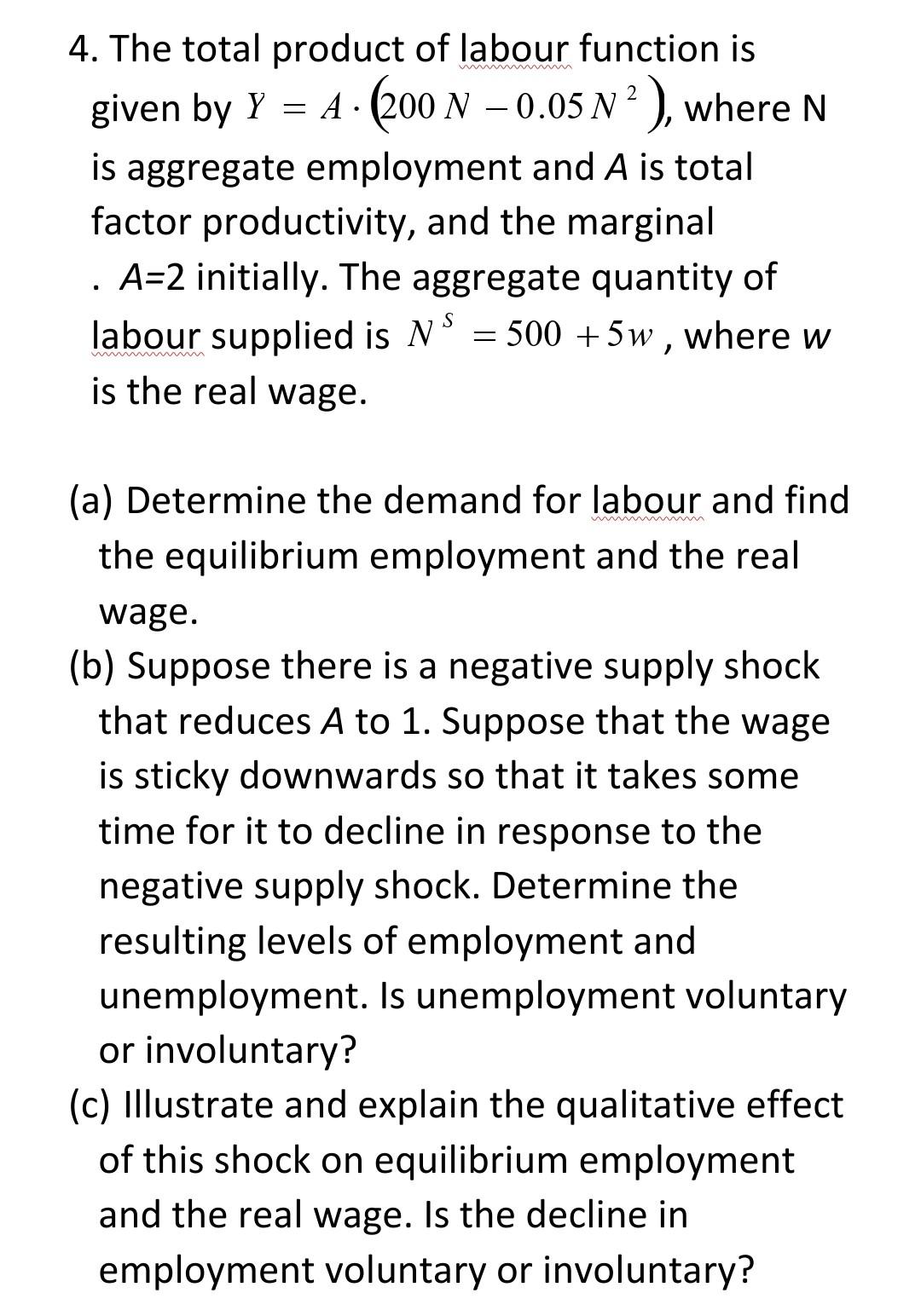 4. The total product of labour function is given by $Y = A \cdot (200N - 0.05N^2)$, where N is aggregate employment and A is total factor productivity, and the marginal . A=2 initially. The aggregate quantity of labour supplied is $N^S = 500 + 5w$, where w is the real wage.

(a) Determine the demand for labour and find the equilibrium employment and the real wage.
(b) Suppose there is a negative supply shock that reduces A to 1. Suppose that the wage is sticky downwards so that it takes some time for it to decline in response to the negative supply shock. Determine the resulting levels of employment and unemployment. Is unemployment voluntary or involuntary?
(c) Illustrate and explain the qualitative effect of this shock on equilibrium employment and the real wage. Is the decline in employment voluntary or involuntary?